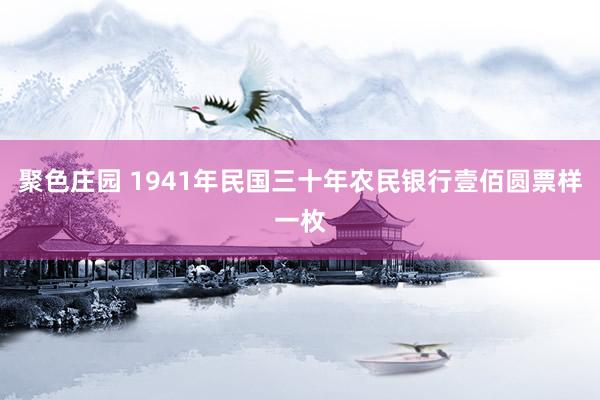 聚色庄园 1941年民国三十年农民银行壹佰圆票样一枚